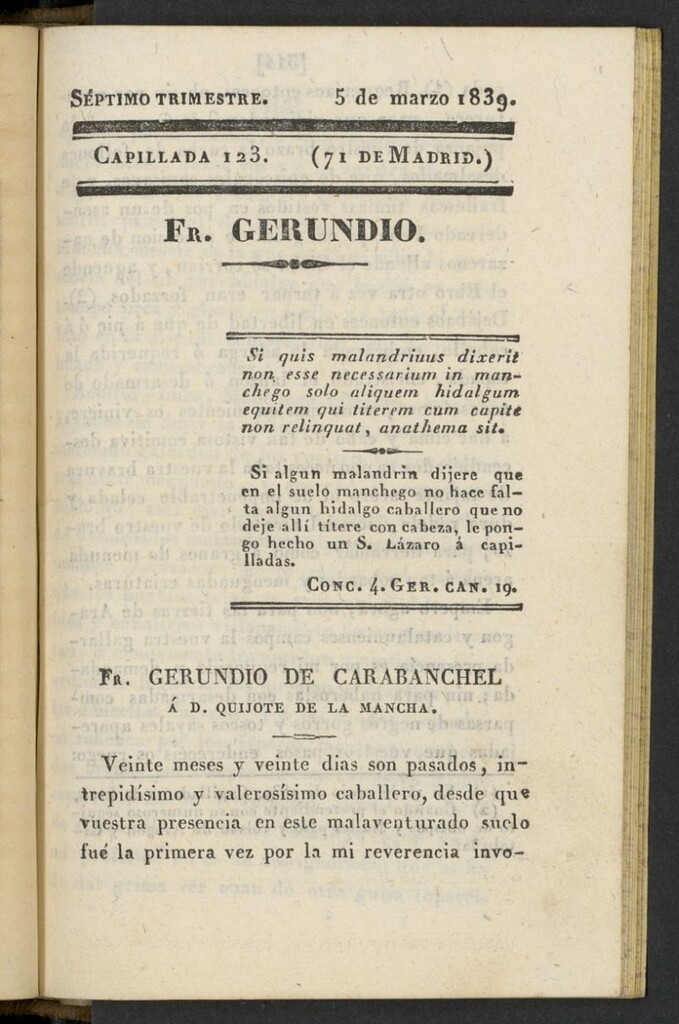 SÉPTIMO TRIMESTRE. 5 de marzo 1839.

CAPILLADA 123. (71 DE MADRID.)

FR. GERUNDIO.

Si quis malandriuus dixerit non esse necessarium in manchego solo aliquem hidalgum equitem qui titerem cum capite non relinquat, anathema sit.

Si algun malandrin dijere que en el suelo manchego no hace falta algun hidalgo caballero que no deje allí títere con cabeza, le pongo hecho un S. Lázaro á capilladas.

CONC. 4. GER. CAN. 19.

FR. GERUNDIO DE CARABANCHEL

Á D. QUIJOTE DE LA MANCHA.

Veinte meses y veinte dias son pasados, intrepidísimo y valerosísimo caballero, desde que vuestra presencia en este malaventurado suelo fué la primera vez por la mi reverencia invo-